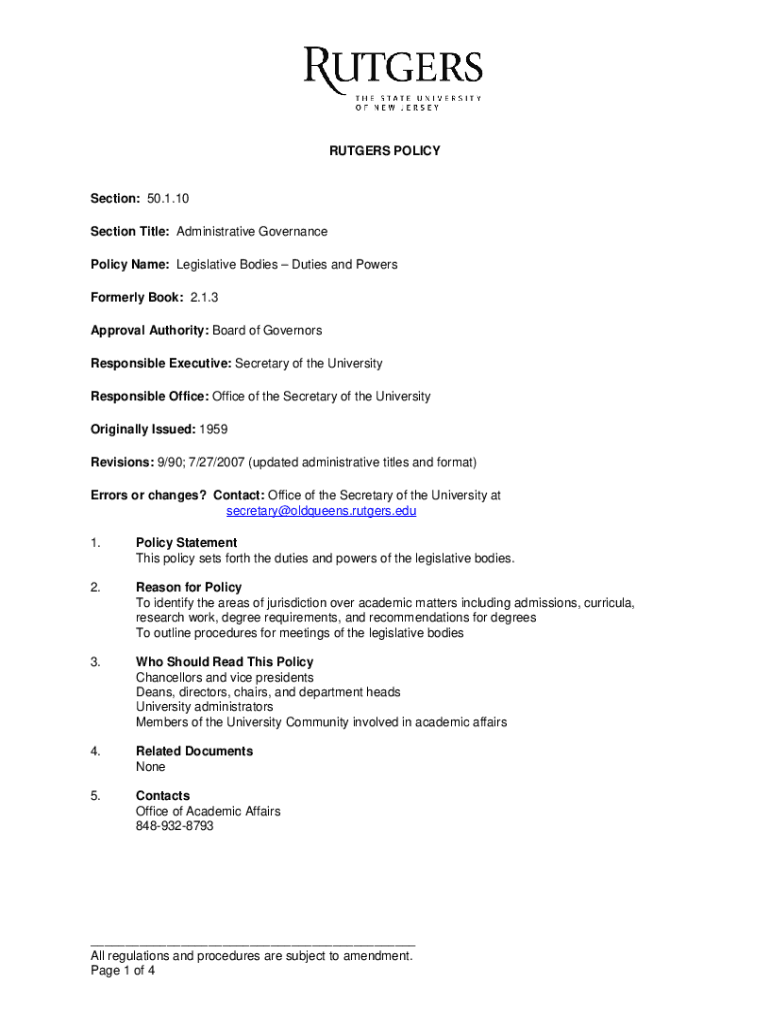 RUTGERS
THE STATE UNIVERSITY OF NEW JERSEY

RUTGERS POLICY

Section: 50.1.10

Section Title: Administrative Governance

Policy Name: Legislative Bodies – Duties and Powers

Formerly Book: 2.1.3

Approval Authority: Board of Governors

Responsible Executive: Secretary of the University

Responsible Office: Office of the Secretary of the University

Originally Issued: 1959

Revisions: 9/90; 7/27/2007 (updated administrative titles and format)

Errors or changes? Contact: Office of the Secretary of the University at secretary@oldqueens.rutgers.edu

1. Policy Statement
This policy sets forth the duties and powers of the legislative bodies.

2. Reason for Policy
To identify the areas of jurisdiction over academic matters including admissions, curricula, research work, degree requirements, and recommendations for degrees
To outline procedures for meetings of the legislative bodies

3. Who Should Read This Policy
Chancellors and vice presidents
Deans, directors, chairs, and department heads
University administrators
Members of the University Community involved in academic affairs

4. Related Documents
None

5. Contacts
Office of Academic Affairs
848-932-8793

All regulations and procedures are subject to amendment.
Page 1 of 4